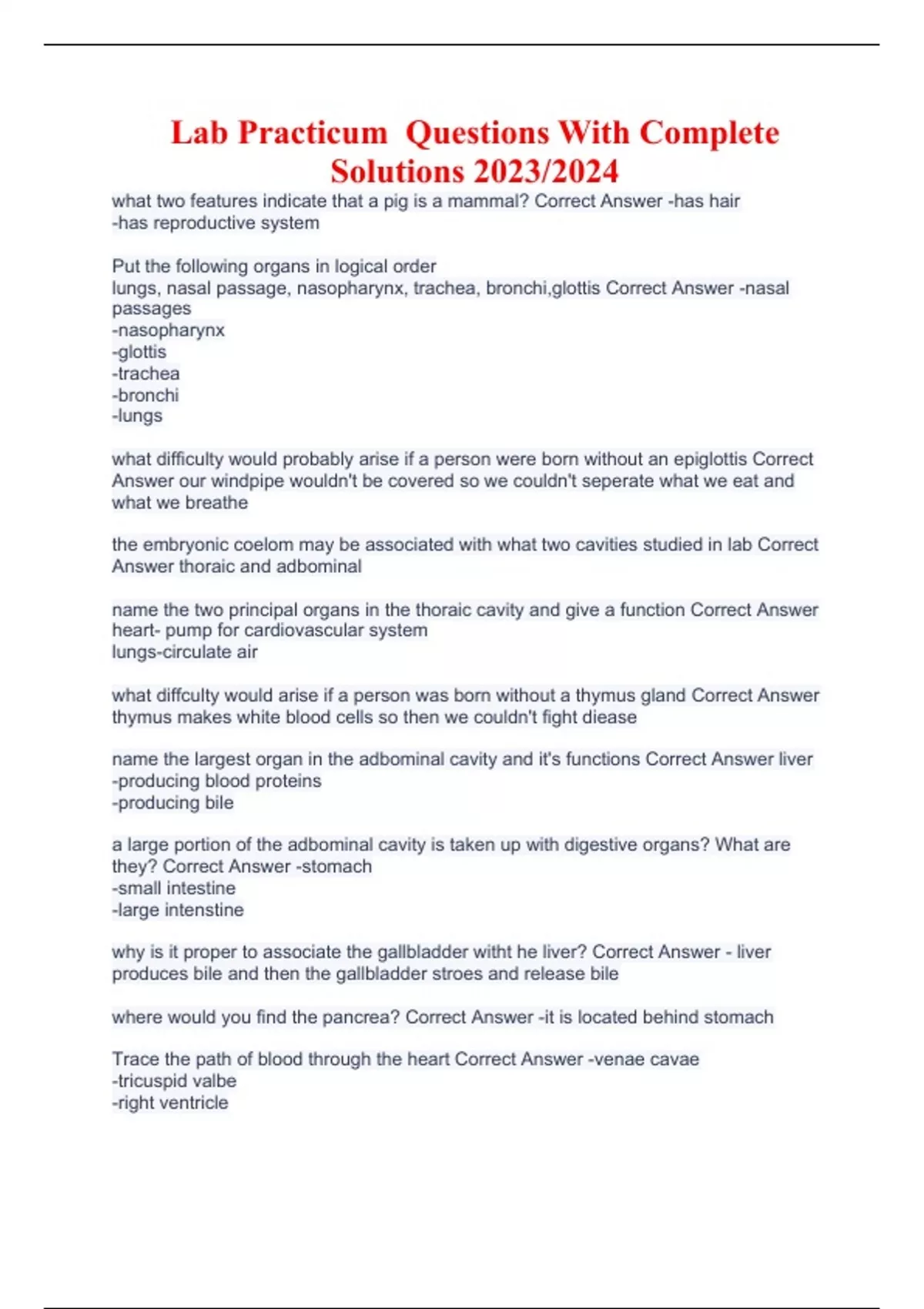 Lab Practicum Questions With Complete Solutions 2023/2024

what two features indicate that a pig is a mammal? Correct Answer -has hair
-has reproductive system

Put the following organs in logical order
lungs, nasal passage, nasopharynx, trachea, bronchi,glottis Correct Answer -nasal passages
-nasopharynx
-glottis
-trachea
-bronchi
-lungs

what difficulty would probably arise if a person were born without an epiglottis Correct Answer our windpipe wouldn't be covered so we couldn't seperate what we eat and what we breathe

the embryonic coelom may be associated with what two cavities studied in lab Correct Answer thoraic and adbominal

name the two principal organs in the thoraic cavity and give a function Correct Answer heart- pump for cardiovascular system
lungs-circulate air

what diffculty would arise if a person was born without a thymus gland Correct Answer thymus makes white blood cells so then we couldn't fight diease

name the largest organ in the adbominal cavity and it's functions Correct Answer liver
-producing blood proteins
-producing bile

a large portion of the adbominal cavity is taken up with digestive organs? What are they? Correct Answer -stomach
-small intestine
-large intenstine

why is it proper to associate the gallbladder witht he liver? Correct Answer - liver produces bile and then the gallbladder stroes and release bile

where would you find the pancrea? Correct Answer -it is located behind stomach

Trace the path of blood through the heart Correct Answer -venae cavae
-tricuspid valbe
-right ventricle